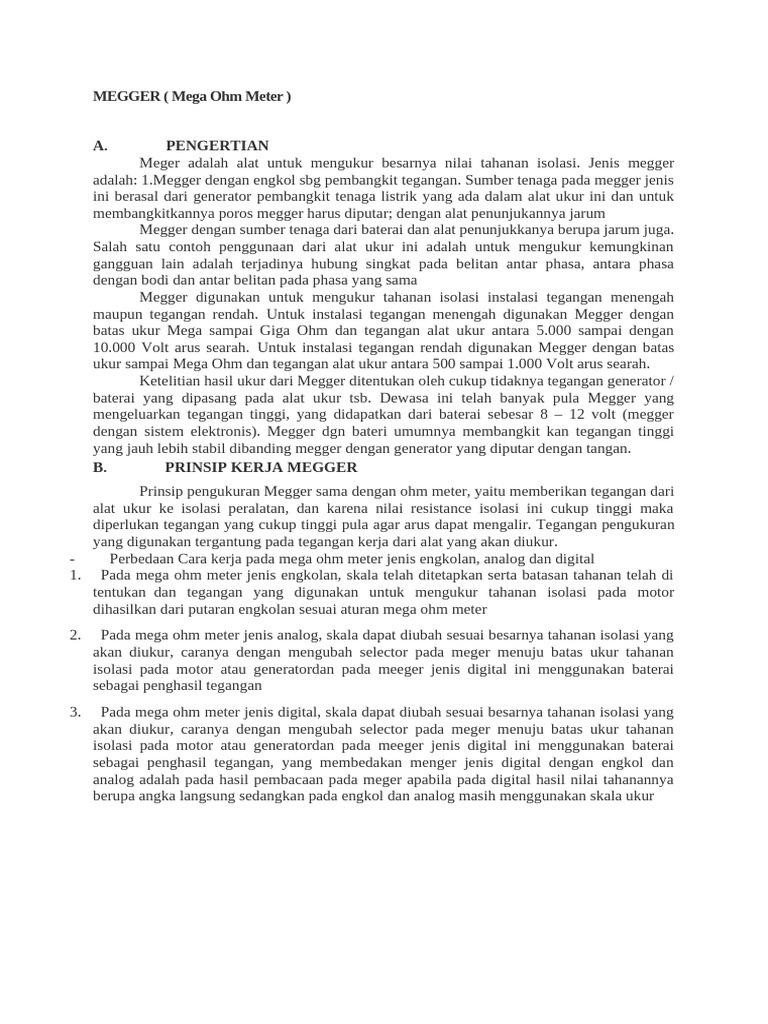 MEGGER ( Mega Ohm Meter )

A. PENGERTIAN

Meger adalah alat untuk mengukur besarnya nilai tahanan isolasi. Jenis megger adalah: 1.Megger dengan engkol sbg pembangkit tegangan. Sumber tenaga pada megger jenis ini berasal dari generator pembangkit tenaga listrik yang ada dalam alat ukur ini dan untuk membangkitkannya poros megger harus diputar; dengan alat penunjukannya jarum

Megger dengan sumber tenaga dari baterai dan alat penunjukkanya berupa jarum juga. Salah satu contoh penggunaan dari alat ukur ini adalah untuk mengukur kemungkinan gangguan lain adalah terjadinya hubung singkat pada belitan antar phasa, antara phasa dengan bodi dan antar belitan pada phasa yang sama

Megger digunakan untuk mengukur tahanan isolasi instalasi tegangan menengah maupun tegangan rendah. Untuk instalasi tegangan menengah digunakan Megger dengan batas ukur Mega sampai Giga Ohm dan tegangan alat ukur antara 5.000 sampai dengan 10.000 Volt arus searah. Untuk instalasi tegangan rendah digunakan Megger dengan batas ukur sampai Mega Ohm dan tegangan alat ukur antara 500 sampai 1.000 Volt arus searah.

Ketelitian hasil ukur dari Megger ditentukan oleh cukup tidaknya tegangan generator / baterai yang dipasang pada alat ukur tsb. Dewasa ini telah banyak pula Megger yang mengeluarkan tegangan tinggi, yang didapatkan dari baterai sebesar 8 – 12 volt (megger dengan sistem elektronis). Megger dgn bateri umumnya membangkit kan tegangan tinggi yang jauh lebih stabil dibanding megger dengan generator yang diputar dengan tangan.

B. PRINSIP KERJA MEGGER

Prinsip pengukuran Megger sama dengan ohm meter, yaitu memberikan tegangan dari alat ukur ke isolasi peralatan, dan karena nilai resistance isolasi ini cukup tinggi maka diperlukan tegangan yang cukup tinggi pula agar arus dapat mengalir. Tegangan pengukuran yang digunakan tergantung pada tegangan kerja dari alat yang akan diukur.

- Perbedaan Cara kerja pada mega ohm meter jenis engkolan, analog dan digital

1. Pada mega ohm meter jenis engkolan, skala telah ditetapkan serta batasan tahanan telah di tentukan dan tegangan yang digunakan untuk mengukur tahanan isolasi pada motor dihasilkan dari putaran engkolan sesuai aturan mega ohm meter

2. Pada mega ohm meter jenis analog, skala dapat diubah sesuai besarnya tahanan isolasi yang akan diukur, caranya dengan mengubah selector pada meger menuju batas ukur tahanan isolasi pada motor atau generatordan pada meeger jenis digital ini menggunakan baterai sebagai penghasil tegangan

3. Pada mega ohm meter jenis digital, skala dapat diubah sesuai besarnya tahanan isolasi yang akan diukur, caranya dengan mengubah selector pada meger menuju batas ukur tahanan isolasi pada motor atau generatordan pada meeger jenis digital ini menggunakan baterai sebagai penghasil tegangan, yang membedakan menger jenis digital dengan engkol dan analog adalah pada hasil pembacaan pada meger apabila pada digital hasil nilai tahanannya berupa angka langsung sedangkan pada engkol dan analog masih menggunakan skala ukur